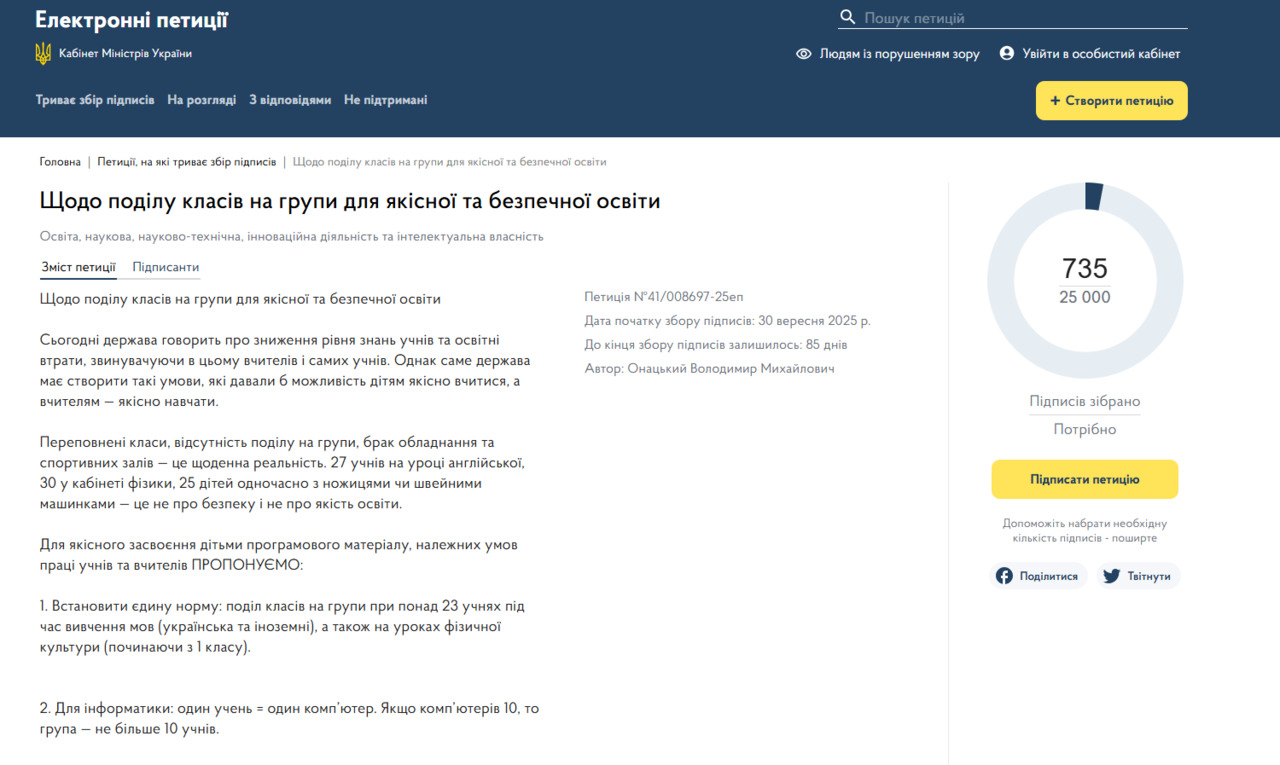 Електронні петиції

Кабінет Міністрів України

Пошук петицій

Людям із порушенням зору

Увійти в особистий кабінет

Триває збір підписів   На розгляді   З відповідями   Не підтримані

+ Створити петицію

Головна | Петиції, на які триває збір підписів | Щодо поділу класів на групи для якісної та безпечної освіти

Щодо поділу класів на групи для якісної та безпечної освіти

Освіта, наукова, науково-технічна, інноваційна діяльність та інтелектуальна власність

Зміст петиції   Підписанти

Щодо поділу класів на групи для якісної та безпечної освіти

Сьогодні держава говорить про зниження рівня знань учнів та освітні втрати, звинувачуючи в цьому вчителів і самих учнів. Однак саме держава має створити такі умови, які давали б можливість дітям якісно вчитися, а вчителям — якісно навчати.

Переповнені класи, відсутність поділу на групи, брак обладнання та спортивних залів — це щоденна реальність. 27 учнів на уроці англійської, 30 у кабінеті фізики, 25 дітей одночасно з ножицями чи швейними машинками — це не про безпеку і не про якість освіти.

Для якісного засвоєння дітьми програмового матеріалу, належних умов праці учнів та вчителів ПРОПОНУЄМО:

1. Встановити єдину норму: поділ класів на групи при понад 23 учнях під час вивчення мов (українська та іноземні), а також на уроках фізичної культури (починаючи з 1 класу).

2. Для інформатики: один учень = один комп'ютер. Якщо комп'ютерів 10, то група — не більше 10 учнів.

Петиція №41/008697-25еп

Дата початку збору підписів: 30 вересня 2025 р.

До кінця збору підписів залишилось: 85 днів

Автор: Онацький Володимир Михайлович

735
25 000

Підписів зібрано

Потрібно

Підписати петицію

Допоможіть набрати необхідну кількість підписів - поширте

Поділитися   Твітнути